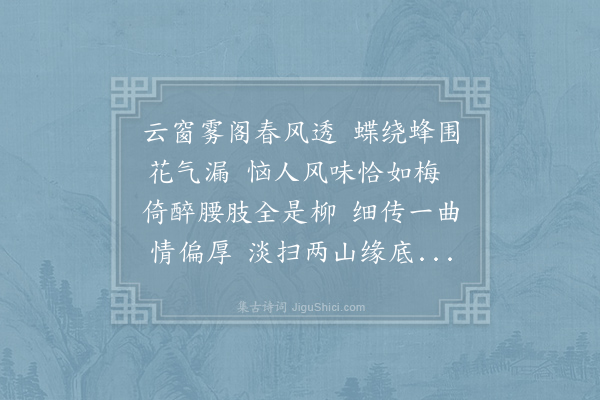 云窗雾阁春风透 蝶绕蜂围花气漏 恼人风味恰如梅 倚醉腰肢全是柳 细传一曲情偏厚 淡扫两山缘底...

集古诗词 JiguShici.com